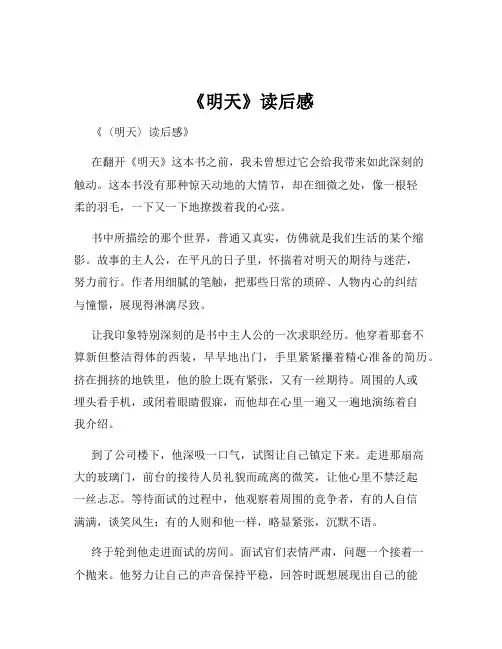 《明天》读后感

《（明天）读后感》

在翻开《明天》这本书之前，我未曾想过它会给我带来如此深刻的触动。这本书没有那种惊天动地的大情节，却在细微之处，像一根轻柔的羽毛，一下又一下地撩拨着我的心弦。

书中所描绘的那个世界，普通又真实，仿佛就是我们生活的某个缩影。故事的主人公，在平凡的日子里，怀揣着对明天的期待与迷茫，努力前行。作者用细腻的笔触，把那些日常的琐碎、人物内心的纠结与憧憬，展现得淋漓尽致。

让我印象特别深刻的是书中主人公的一次求职经历。他穿着那套不算新但整洁得体的西装，早早地出门，手里紧紧攥着精心准备的简历。挤在拥挤的地铁里，他的脸上既有紧张，又有一丝期待。周围的人或埋头看手机，或闭着眼睛假寐，而他却在心里一遍又一遍地演练着自我介绍。

到了公司楼下，他深吸一口气，试图让自己镇定下来。走进那扇高大的玻璃门，前台的接待人员礼貌而疏离的微笑，让他心里不禁泛起一丝忐忑。等待面试的过程中，他观察着周围的竞争者，有的人自信满满，谈笑风生；有的人则和他一样，略显紧张，沉默不语。

终于轮到他走进面试的房间。面试官们表情严肃，问题一个接着一个抛来。他努力让自己的声音保持平稳，回答时既想展现出自己的能